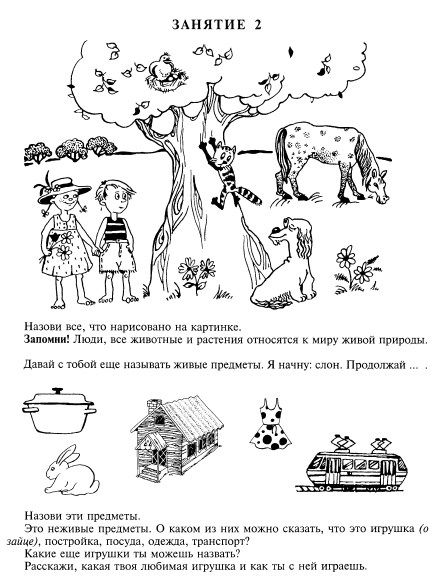 ЗАНЯТИЕ 2

Назови все, что нарисовано на картинке.
Запомни! Люди, все животные и растения относятся к миру живой природы.

Давай с тобой еще называть живые предметы. Я начну: слон. Продолжай ... .

Назови эти предметы.
Это неживые предметы. О каком из них можно сказать, что это игрушка (о зайце), постройка, посуда, одежда, транспорт?
Какие еще игрушки ты можешь назвать?
Расскажи, какая твоя любимая игрушка и как ты с ней играешь.